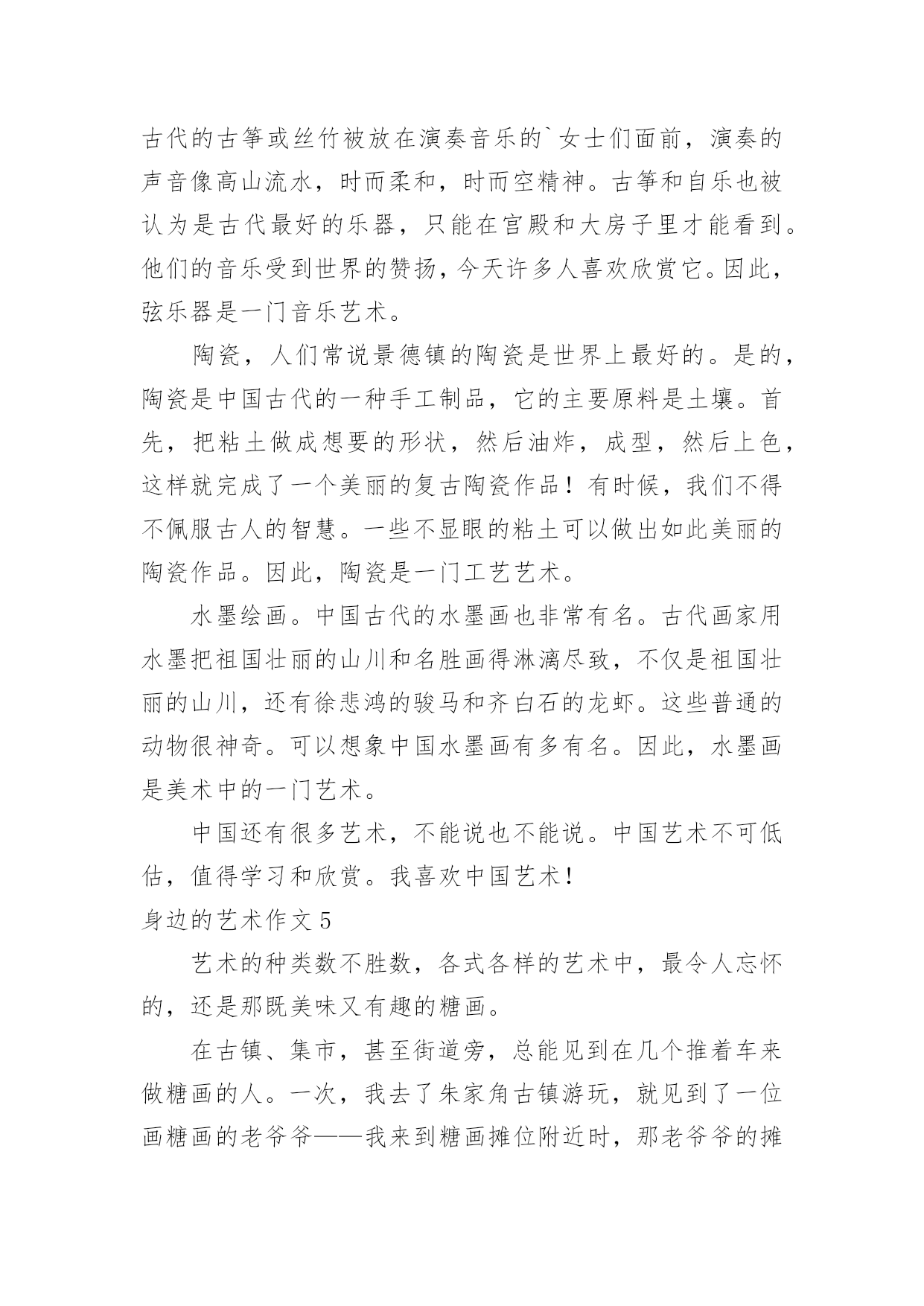 古代的古筝或丝竹被放在演奏音乐的`女士们面前，演奏的声音像高山流水，时而柔和，时而空精神。古筝和自乐也被认为是古代最好的乐器，只能在宫殿和大房子里才能看到。他们的音乐受到世界的赞扬，今天许多人喜欢欣赏它。因此，弦乐器是一门音乐艺术。

陶瓷，人们常说景德镇的陶瓷是世界上最好的。是的，陶瓷是中国古代的一种手工制品，它的主要原料是土壤。首先，把粘土做成想要的形状，然后油炸，成型，然后上色，这样就完成了一个美丽的复古陶瓷作品！有时候，我们不得不佩服古人的智慧。一些不显眼的粘土可以做出如此美丽的陶瓷作品。因此，陶瓷是一门工艺艺术。

水墨绘画。中国古代的水墨画也非常有名。古代画家用水墨把祖国壮丽的山川和名胜画得淋漓尽致，不仅是祖国壮丽的山川，还有徐悲鸿的骏马和齐白石的龙虾。这些普通的动物很神奇。可以想象中国水墨画有多有名。因此，水墨画是美术中的一门艺术。

中国还有很多艺术，不能说也不能说。中国艺术不可低估，值得学习和欣赏。我喜欢中国艺术！

身边的艺术作文 5

艺术的种类数不胜数，各式各样的艺术中，最令人忘怀的，还是那既美味又有趣的糖画。

在古镇、集市，甚至街道旁，总能见到在几个推着车来做糖画的人。一次，我去了朱家角古镇游玩，就见到了一位画糖画的老爷爷——我来到糖画摊位附近时，那老爷爷的摊